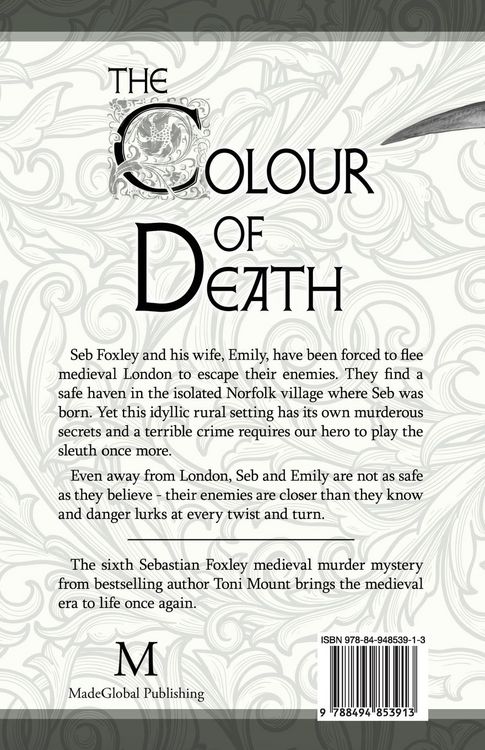 THE COLOUR OF DEATH

Seb Foxley and his wife, Emily, have been forced to flee medieval London to escape their enemies. They find a safe haven in the isolated Norfolk village where Seb was born. Yet this idyllic rural setting has its own murderous secrets and a terrible crime requires our hero to play the sleuth once more.

Even away from London, Seb and Emily are not as safe as they believe - their enemies are closer than they know and danger lurks at every twist and turn.

The sixth Sebastian Foxley medieval murder mystery from bestselling author Toni Mount brings the medieval era to life once again.

M
MadeGlobal Publishing

ISBN 978-84-948539-1-3

9 788494 853913